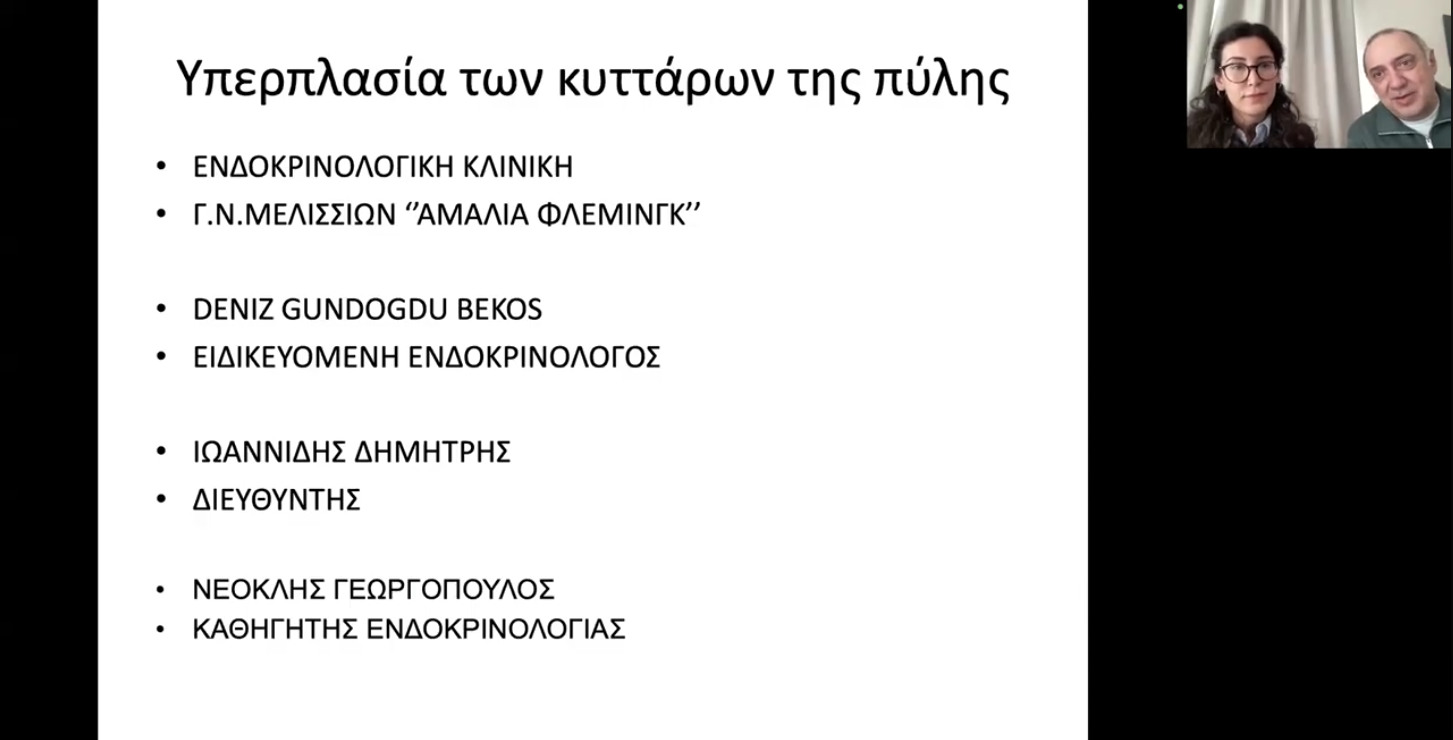 Υπερπλασία των κυττάρων της πύλης

• ΕΝΔΟΚΡΙΝΟΛΟΓΙΚΗ ΚΛΙΝΙΚΗ
• Γ.Ν.ΜΕΛΙΣΣΙΩΝ ''ΑΜΑΛΙΑ ΦΛΕΜΙΝΓΚ''

• DENIZ GUNDOGDU BEKOS
• ΕΙΔΙΚΕΥΟΜΕΝΗ ΕΝΔΟΚΡΙΝΟΛΟΓΟΣ

• ΙΩΑΝΝΙΔΗΣ ΔΗΜΗΤΡΗΣ
• ΔΙΕΥΘΥΝΤΗΣ

• ΝΕΟΚΛΗΣ ΓΕΩΡΓΟΠΟΥΛΟΣ
• ΚΑΘΗΓΗΤΗΣ ΕΝΔΟΚΡΙΝΟΛΟΓΙΑΣ